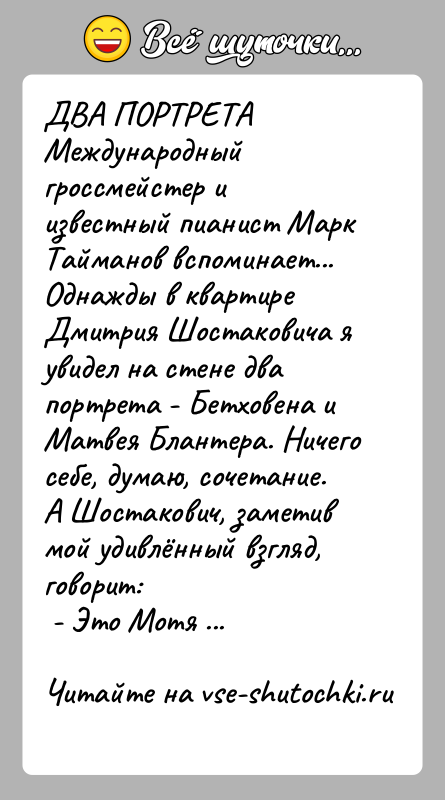 Всё шуточки...

ДВА ПОРТРЕТА
Международный гроссмейстер и известный пианист Марк Тайманов вспоминает... Однажды в квартире Дмитрия Шостаковича я увидел на стене два портрета - Бетховена и Матвея Блантера. Ничего себе, думаю, сочетание. А Шостакович, заметив мой удивлённый взгляд, говорит:
- Это Мотя ...

Читайте на vse-shutochki.ru